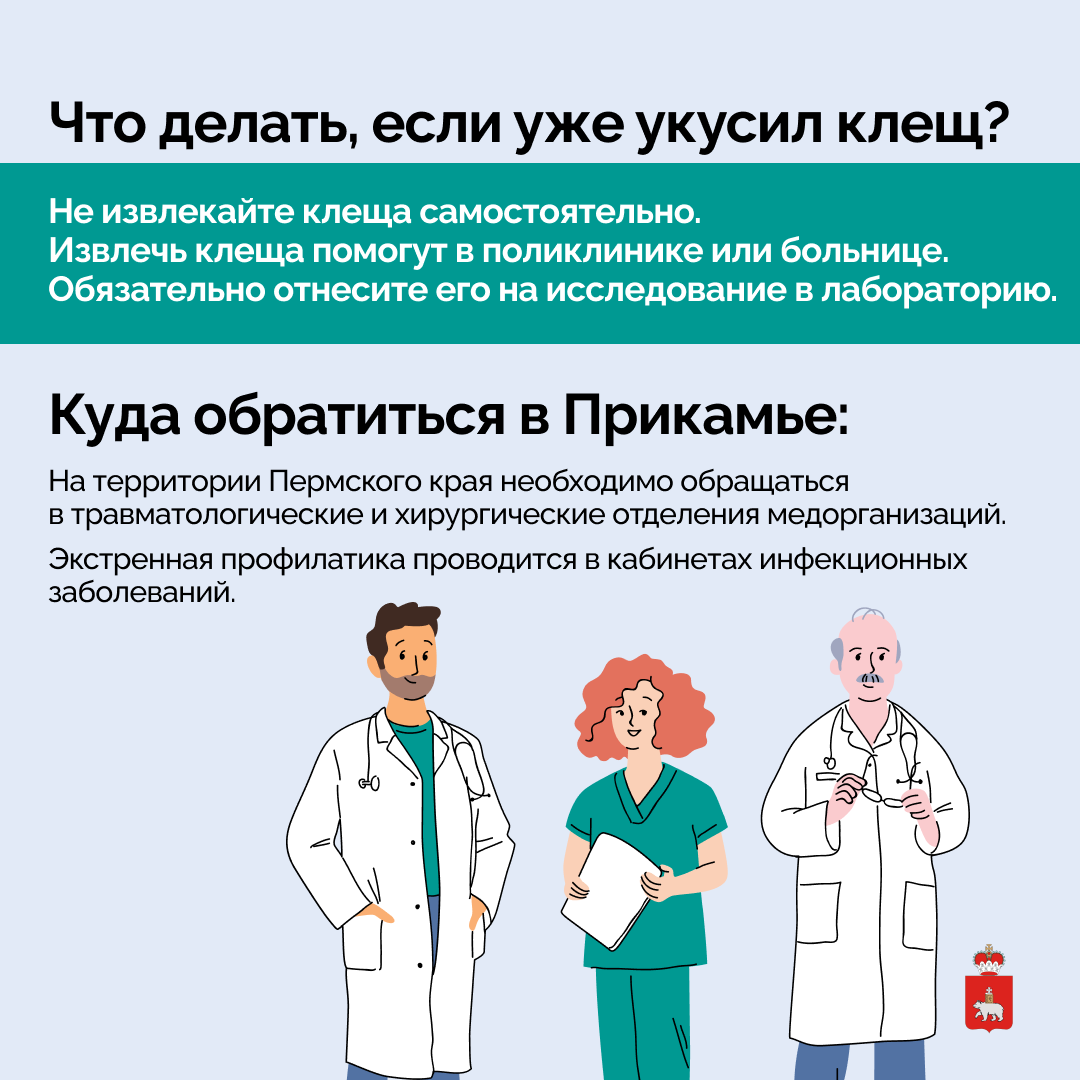 Что делать, если уже укусил клещ?

Не извлекайте клеща самостоятельно.
Извлечь клеща помогут в поликлинике или больнице.
Обязательно отнесите его на исследование в лабораторию.

Куда обратиться в Прикамье:

На территории Пермского края необходимо обращаться в травматологические и хирургические отделения медорганизаций.

Экстренная профилатика проводится в кабинетах инфекционных заболеваний.